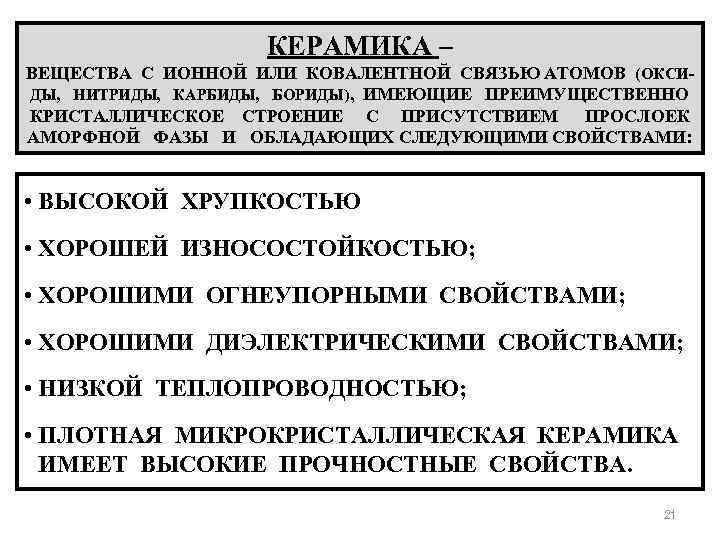 КЕРАМИКА –

ВЕЩЕСТВА С ИОННОЙ ИЛИ КОВАЛЕНТНОЙ СВЯЗЬЮ АТОМОВ (ОКСИДЫ, НИТРИДЫ, КАРБИДЫ, БОРИДЫ), ИМЕЮЩИЕ ПРЕИМУЩЕСТВЕННО КРИСТАЛЛИЧЕСКОЕ СТРОЕНИЕ С ПРИСУТСТВИЕМ ПРОСЛОЕК АМОРФНОЙ ФАЗЫ И ОБЛАДАЮЩИХ СЛЕДУЮЩИМИ СВОЙСТВАМИ:

• ВЫСОКОЙ ХРУПКОСТЬЮ

• ХОРОШЕЙ ИЗНОСОСТОЙКОСТЬЮ;

• ХОРОШИМИ ОГНЕУПОРНЫМИ СВОЙСТВАМИ;

• ХОРОШИМИ ДИЭЛЕКТРИЧЕСКИМИ СВОЙСТВАМИ;

• НИЗКОЙ ТЕПЛОПРОВОДНОСТЬЮ;

• ПЛОТНАЯ МИКРОКРИСТАЛЛИЧЕСКАЯ КЕРАМИКА ИМЕЕТ ВЫСОКИЕ ПРОЧНОСТНЫЕ СВОЙСТВА.

21